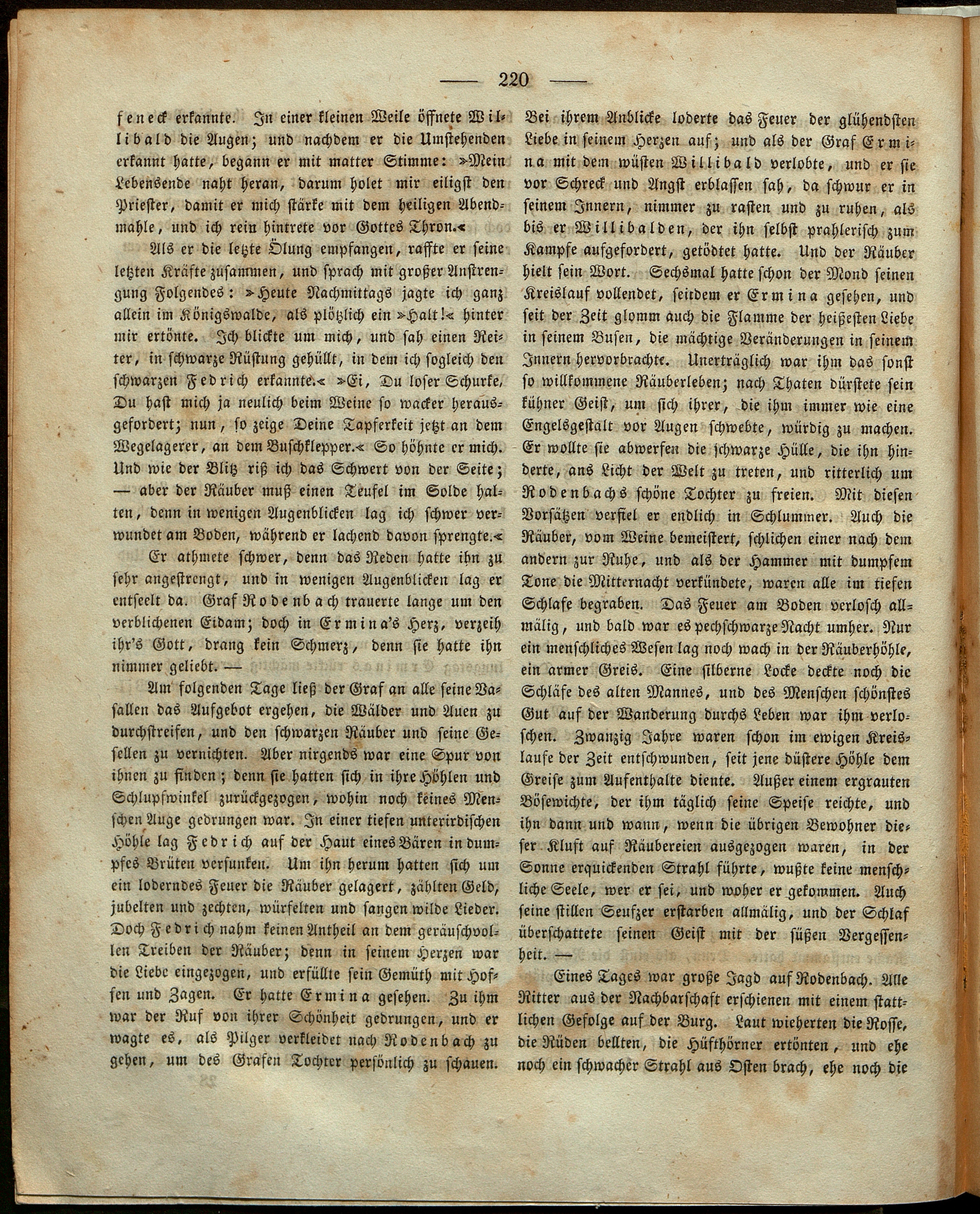 — 220 —

feneck erkannte. In einer kleinen Weile öffnete Willibald die Augen; und nachdem er die Umstehenden erkannt hatte, begann er mit matter Stimme: »Mein Lebensende naht heran, darum holet mir eiligst den Priester, damit er mich stärke mit dem heiligen Abendmahle, und ich rein hintrete vor Gottes Thron.«

Als er die letzte Ölung empfangen, raffte er seine letzten Kräfte zusammen, und sprach mit großer Anstrengung Folgendes: »Heute Nachmittags jagte ich ganz allein im Königswalde, als plötzlich ein »Halt!« hinter mir ertönte. Ich blickte um mich, und sah einen Reiter, in schwarze Rüstung gehüllt, in dem ich sogleich den schwarzen Fedrich erkannte.« »Ei, Du loser Schurke, Du hast mich ja neulich beim Weine so wacker herausgefordert; nun, so zeige Deine Tapferkeit jetzt an dem Wegelagerer, an dem Buschklepper.« So höhnte er mich. Und wie der Blitz riß ich das Schwert von der Seite; — aber der Räuber muß einen Teufel im Solde halten, denn in wenigen Augenblicken lag ich schwer verwundet am Boden, während er lachend davon sprengte.«

Er athmete schwer, denn das Reden hatte ihn zu sehr angestrengt, und in wenigen Augenblicken lag er entseelt da. Graf Rodenbach trauerte lange um den verblichenen Eidam; doch in Ermina's Herz, verzeih ihr's Gott, drang kein Schmerz, denn sie hatte ihn nimmer geliebt. —

Am folgenden Tage ließ der Graf an alle seine Vasallen das Aufgebot ergehen, die Wälder und Auen zu durchstreifen, und den schwarzen Räuber und seine Gesellen zu vernichten. Aber nirgends war eine Spur von ihnen zu finden; denn sie hatten sich in ihre Höhlen und Schlupfwinkel zurückgezogen, wohin noch keines Menschen Auge gedrungen war. In einer tiefen unterirdischen Höhle lag Fedrich auf der Haut eines Bären in dumpfes Brüten versunken. Um ihn herum hatten sich um ein loderndes Feuer die Räuber gelagert, zählten Geld, jubelten und zechten, würfelten und sangen wilde Lieder. Doch Fedrich nahm keinen Antheil an dem geräuschvollen Treiben der Räuber; denn in seinem Herzen war die Liebe eingezogen, und erfüllte sein Gemüth mit Hoffen und Zagen. Er hatte Ermina gesehen. Zu ihm war der Ruf von ihrer Schönheit gedrungen, und er wagte es, als Pilger verkleidet nach Rodenbach zu gehen, um des Grafen Tochter persönlich zu schauen. Bei ihrem Anblicke loderte das Feuer der glühendsten Liebe in seinem Herzen auf; und als der Graf Ermina mit dem wüsten Willibald verlobte, und er sie vor Schreck und Angst erblassen sah, da schwur er in seinem Innern, nimmer zu rasten und zu ruhen, als bis er Willibalden, der ihn selbst prahlerisch zum Kampfe aufgefordert, getödtet hatte. Und der Räuber hielt sein Wort. Sechsmal hatte schon der Mond seinen Kreislauf vollendet, seitdem er Ermina gesehen, und seit der Zeit glomm auch die Flamme der heißesten Liebe in seinem Busen, die mächtige Veränderungen in seinem Innern hervorbrachte. Unerträglich war ihm das sonst so willkommene Räuberleben; nach Thaten dürstete sein kühner Geist, um sich ihrer, die ihm immer wie eine Engelsgestalt vor Augen schwebte, würdig zu machen. Er wollte sie abwerfen die schwarze Hülle, die ihn hinderte, ans Licht der Welt zu treten, und ritterlich um Rodenbachs schöne Tochter zu freien. Mit diesen Vorsätzen verfiel er endlich in Schlummer. Auch die Räuber, vom Weine bemeistert, schlichen einer nach dem andern zur Ruhe, und als der Hammer mit dumpfem Tone die Mitternacht verkündete, waren alle im tiefen Schlafe begraben. Das Feuer am Boden verlosch allmälig, und bald war es pechschwarze Nacht umher. Nur ein menschliches Wesen lag noch wach in der Räuberhöhle, ein armer Greis. Eine silberne Locke deckte noch die Schläfe des alten Mannes, und des Menschen schönstes Gut auf der Wanderung durchs Leben war ihm verloschen. Zwanzig Jahre waren schon im ewigen Kreislaufe der Zeit entschwunden, seit jene düstere Höhle dem Greise zum Aufenthalte diente. Außer einem ergrauten Bösewichte, der ihm täglich seine Speise reichte, und ihn dann und wann, wenn die übrigen Bewohner dieser Kluft auf Räubereien ausgezogen waren, in der Sonne erquickenden Strahl führte, wußte keine menschliche Seele, wer er sei, und woher er gekommen. Auch seine stillen Seufzer erstarben allmälig, und der Schlaf überschattete seinen Geist mit der süßen Vergessenheit. —

Eines Tages war große Jagd auf Rodenbach. Alle Ritter aus der Nachbarschaft erschienen mit einem stattlichen Gefolge auf der Burg. Laut wieherten die Rosse, die Rüden bellten, die Hüfthörner ertönten, und ehe noch ein schwacher Strahl aus Osten brach, ehe noch die